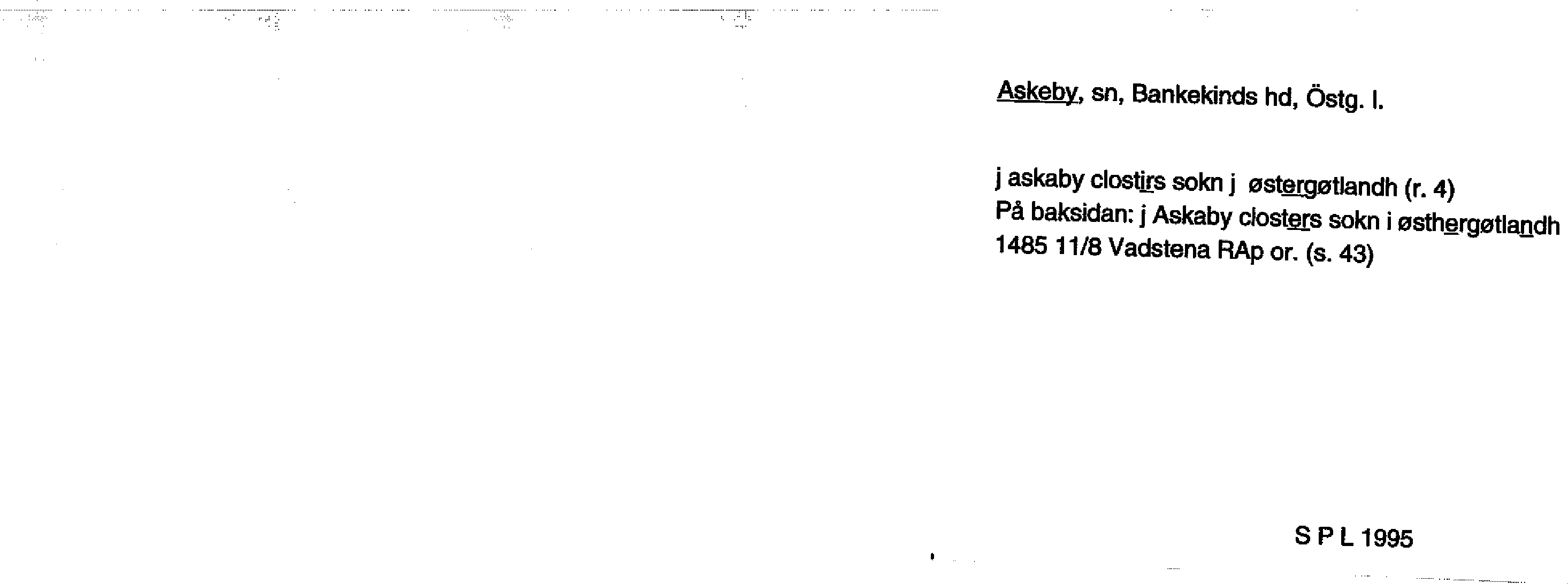 Askeby, sn, Bankekinds hd, Östg. l.

j askaby clostirs sokn j østergøtlandh (r. 4)
På baksidan: j Askaby closters sokn i østhergøtlandh
1485 11/8 Vadstena RAp or. (s. 43)

S P L 1995